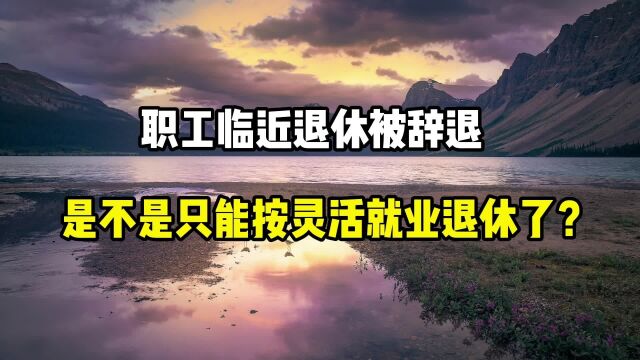 职工临近退休被辞退

是不是只能按灵活就业退休了？